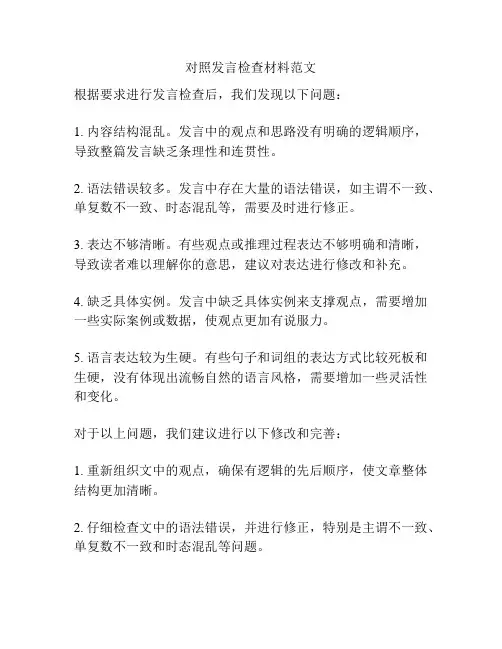 对照发言检查材料范文

根据要求进行发言检查后，我们发现以下问题：

1. 内容结构混乱。发言中的观点和思路没有明确的逻辑顺序，导致整篇发言缺乏条理性和连贯性。

2. 语法错误较多。发言中存在大量的语法错误，如主谓不一致、单复数不一致、时态混乱等，需要及时进行修正。

3. 表达不够清晰。有些观点或推理过程表达不够明确和清晰，导致读者难以理解你的意思，建议对表达进行修改和补充。

4. 缺乏具体实例。发言中缺乏具体实例来支撑观点，需要增加一些实际案例或数据，使观点更加有说服力。

5. 语言表达较为生硬。有些句子和词组的表达方式比较死板和生硬，没有体现出流畅自然的语言风格，需要增加一些灵活性和变化。

对于以上问题，我们建议进行以下修改和完善：

1. 重新组织文中的观点，确保有逻辑的先后顺序，使文章整体结构更加清晰。

2. 仔细检查文中的语法错误，并进行修正，特别是主谓不一致、单复数不一致和时态混乱等问题。